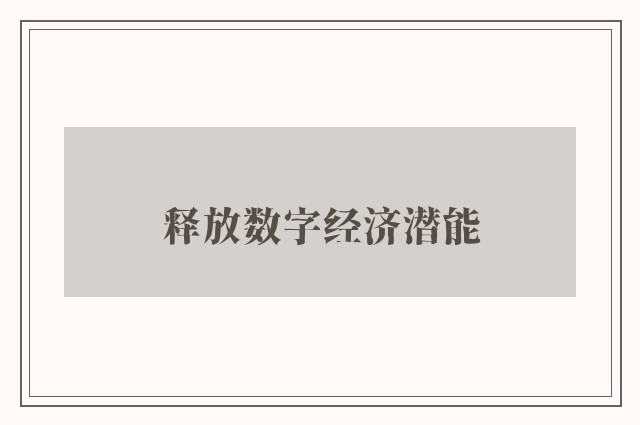 释放数字经济潜能